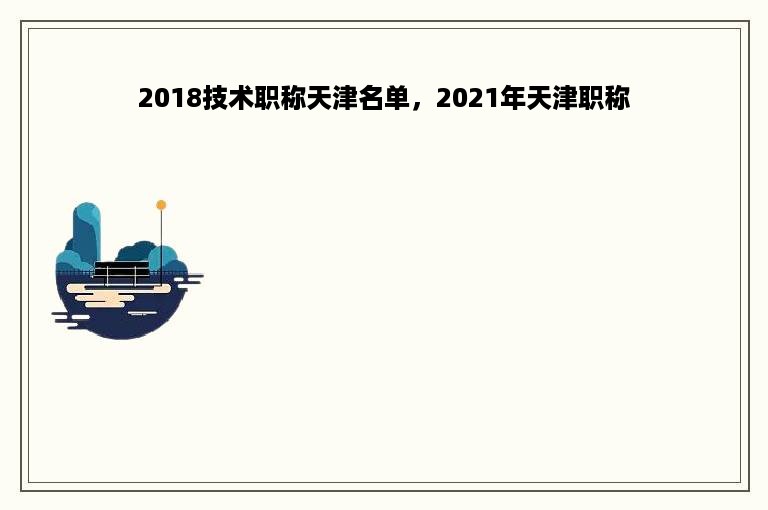 2018技术职称天津名单，2021年天津职称